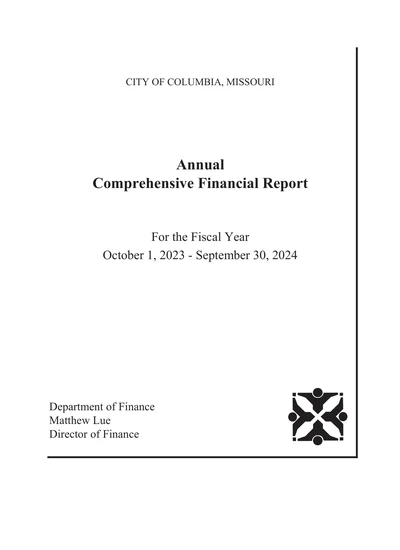 CITY OF COLUMBIA, MISSOURI

Annual
Comprehensive Financial Report

For the Fiscal Year
October 1, 2023 - September 30, 2024

Department of Finance
Matthew Lue
Director of Finance